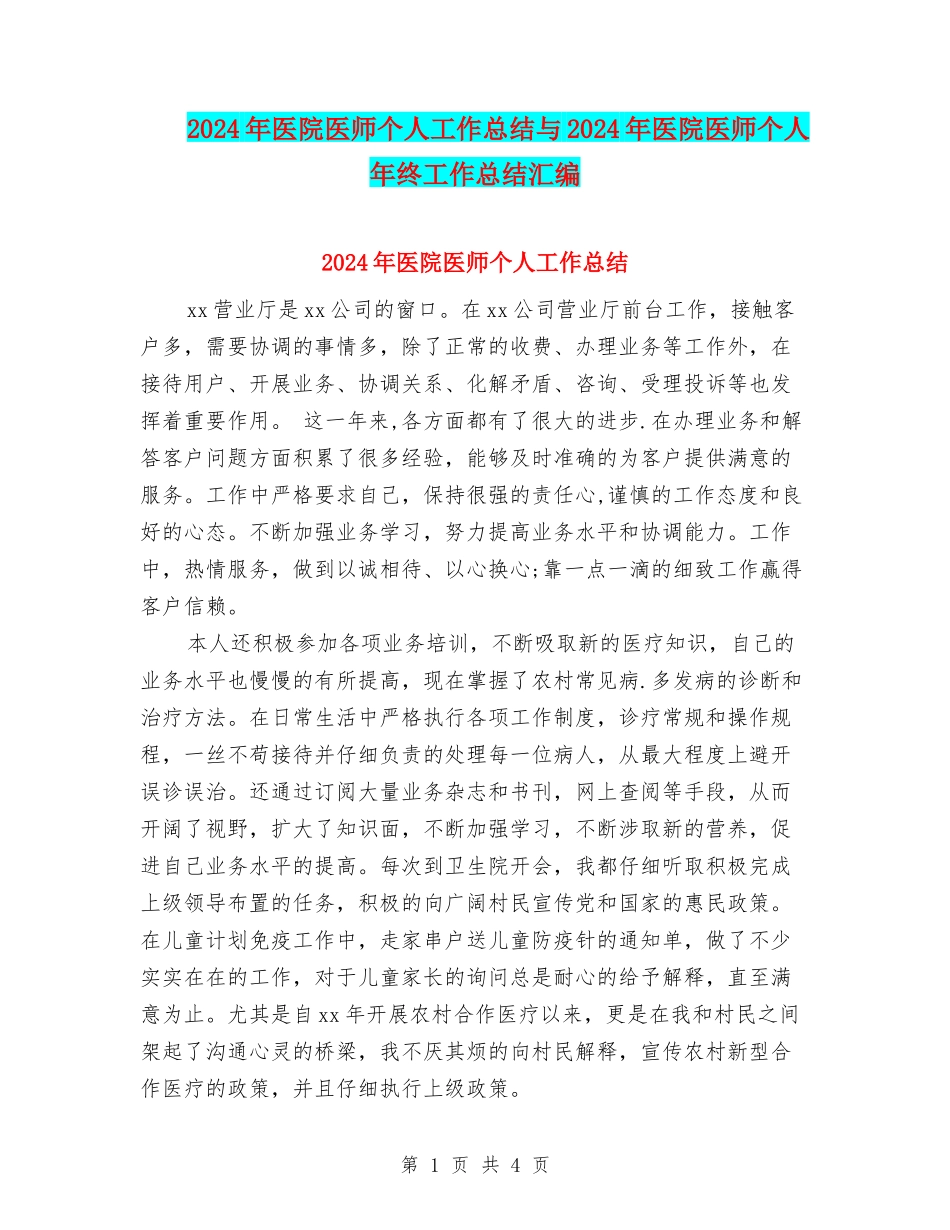 2024年医院医师个人工作总结与2024年医院医师个人年终工作总结汇编

2024年医院医师个人工作总结

xx营业厅是xx公司的窗口。在xx公司营业厅前台工作，接触客户多，需要协调的事情多，除了正常的收费、办理业务等工作外，在接待用户、开展业务、协调关系、化解矛盾、咨询、受理投诉等也发挥着重要作用。 这一年来,各方面都有了很大的进步.在办理业务和解答客户问题方面积累了很多经验，能够及时准确的为客户提供满意的服务。工作中严格要求自己，保持很强的责任心,谨慎的工作态度和良好的心态。不断加强业务学习，努力提高业务水平和协调能力。工作中，热情服务，做到以诚相待、以心换心;靠一点一滴的细致工作赢得客户信赖。

本人还积极参加各项业务培训，不断吸取新的医疗知识，自己的业务水平也慢慢的有所提高，现在掌握了农村常见病.多发病的诊断和治疗方法。在日常生活中严格执行各项工作制度，诊疗常规和操作规程，一丝不苟接待并仔细负责的处理每一位病人，从最大程度上避开误诊误治。还通过订阅大量业务杂志和书刊，网上查阅等手段，从而开阔了视野，扩大了知识面，不断加强学习，不断涉取新的营养，促进自己业务水平的提高。每次到卫生院开会，我都仔细听取积极完成上级领导布置的任务，积极的向广阔村民宣传党和国家的惠民政策。在儿童计划免疫工作中，走家串户送儿童防疫针的通知单，做了不少实实在在的工作，对于儿童家长的询问总是耐心的给予解释，直至满意为止。尤其是自xx年开展农村合作医疗以来，更是在我和村民之间架起了沟通心灵的桥梁，我不厌其烦的向村民解释，宣传农村新型合作医疗的政策，并且仔细执行上级政策。

第 1 页 共 4 页